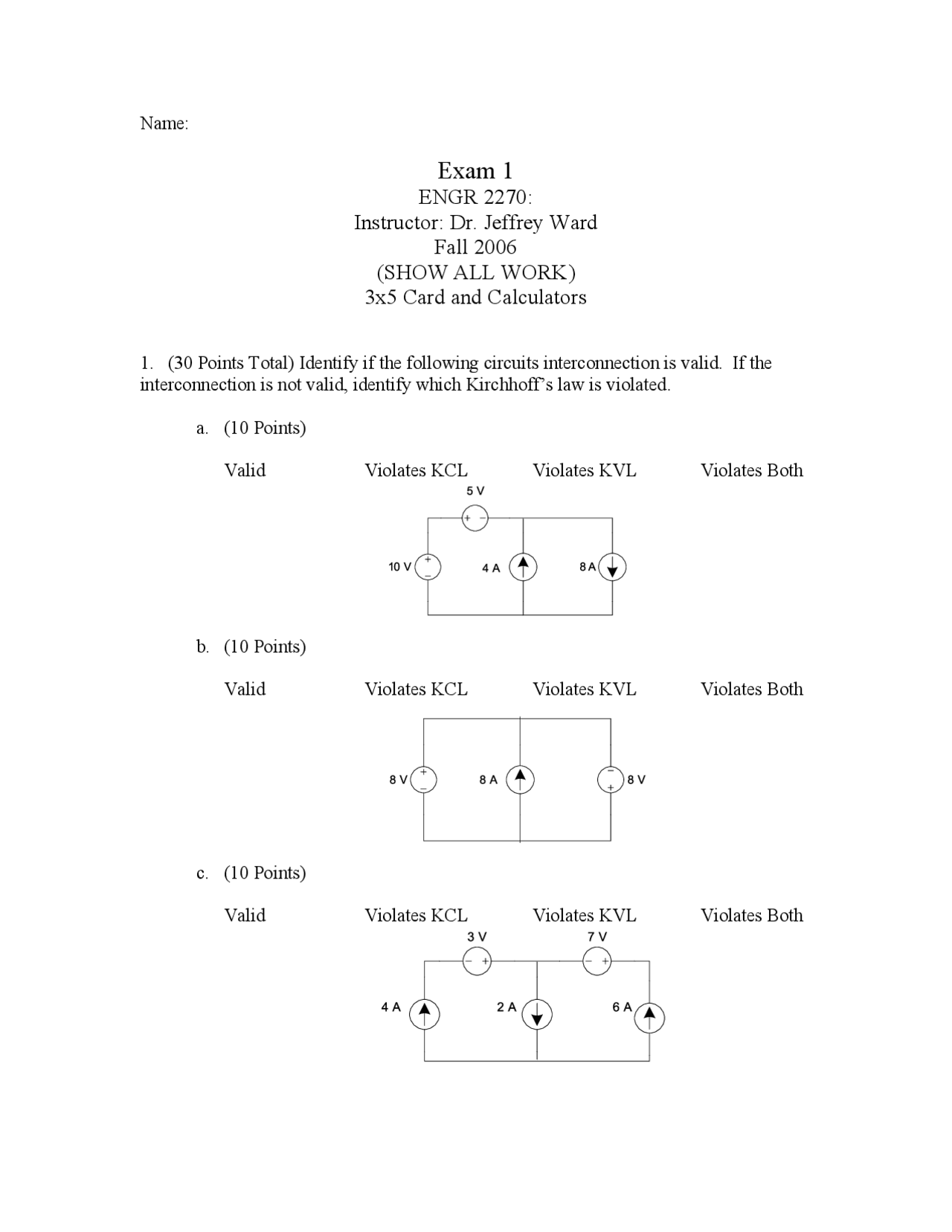 Name:

Exam 1
ENGR 2270:
Instructor: Dr. Jeffrey Ward
Fall 2006
(SHOW ALL WORK)
3x5 Card and Calculators

1. (30 Points Total) Identify if the following circuits interconnection is valid. If the interconnection is not valid, identify which Kirchhoff's law is violated.

a. (10 Points)

Valid Violates KCL Violates KVL Violates Both

5 V
+ −
10 V
+
−
4 A
8 A

b. (10 Points)

Valid Violates KCL Violates KVL Violates Both

8 V
+
−
8 A
−
+
8 V

c. (10 Points)

Valid Violates KCL Violates KVL Violates Both

3 V
− +
7 V
− +
4 A
2 A
6 A